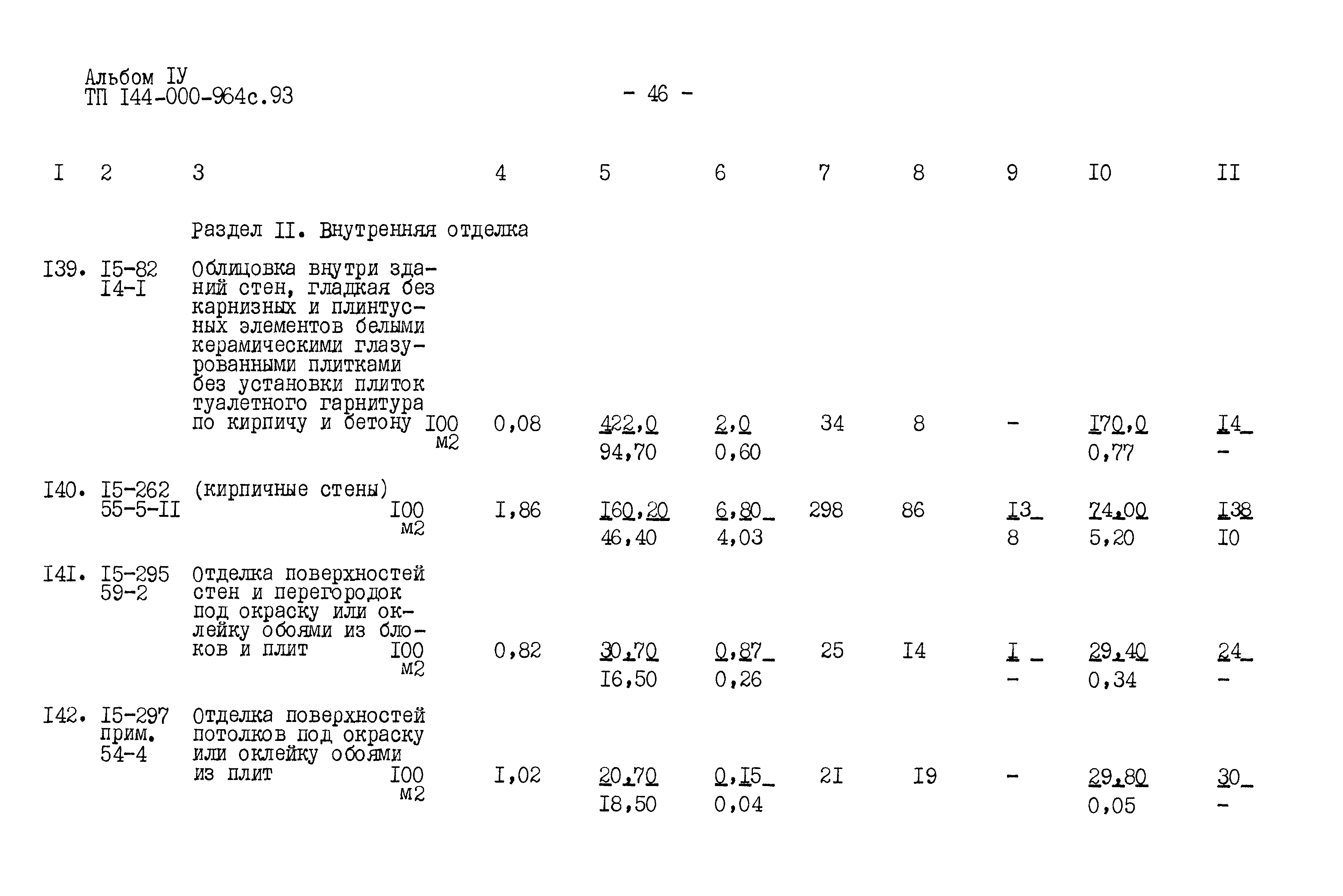 Альбом IУ
ТП I44-000-964с.93

- 46 -

| I | 2 | 3 | 4 | 5 | 6 | 7 | 8 | 9 | I0 | II |
|---|---|---|---|---|---|---|---|---|---|---|
| | | Раздел II. Внутренняя отделка | | | | | | | | |
| I39. | I5-82 I4-I | Облицовка внутри зданий стен, гладкая без карнизных и плинтусных элементов белыми керамическими глазурованными плитками без установки плиток туалетного гарнитура по кирпичу и бетону I00 м2 | 0,08 | 422,0 94,70 | 2,0 0,60 | 34 | 8 | - | I70,0 0,77 | I4 - |
| I40. | I5-262 55-5-II | (кирпичные стены) I00 м2 | I,86 | I60,20 46,40 | 6,80 4,03 | 298 | 86 | I3 8 | 74,00 5,20 | I38 I0 |
| I4I. | I5-295 59-2 | Отделка поверхностей стен и перегородок под окраску или оклейку обоями из блоков и плит I00 м2 | 0,82 | 30,70 I6,50 | 0,87 0,26 | 25 | I4 | I - | 29,40 0,34 | 24 - |
| I42. | I5-297 прим. 54-4 | Отделка поверхностей потолков под окраску или оклейку обоями из плит I00 м2 | I,02 | 20,70 I8,50 | 0,I5 0,04 | 2I | I9 | - | 29,80 0,05 | 30 - |